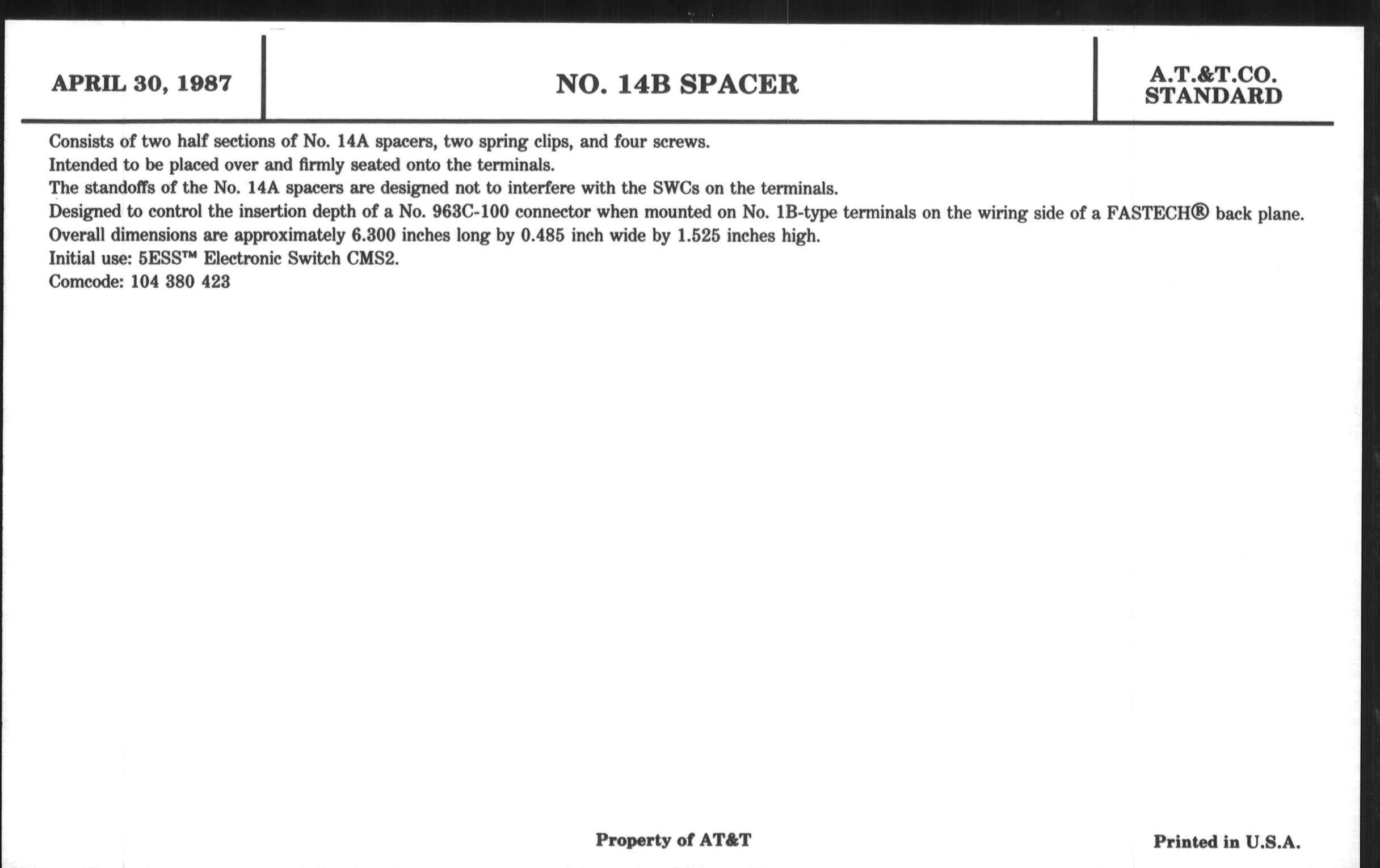 APRIL 30, 1987

NO. 14B SPACER

A.T.&T.CO.
STANDARD

Consists of two half sections of No. 14A spacers, two spring clips, and four screws.
Intended to be placed over and firmly seated onto the terminals.
The standoffs of the No. 14A spacers are designed not to interfere with the SWCs on the terminals.
Designed to control the insertion depth of a No. 963C-100 connector when mounted on No. 1B-type terminals on the wiring side of a FASTECH® back plane.
Overall dimensions are approximately 6.300 inches long by 0.485 inch wide by 1.525 inches high.
Initial use: 5ESS™ Electronic Switch CMS2.
Comcode: 104 380 423

Property of AT&T

Printed in U.S.A.